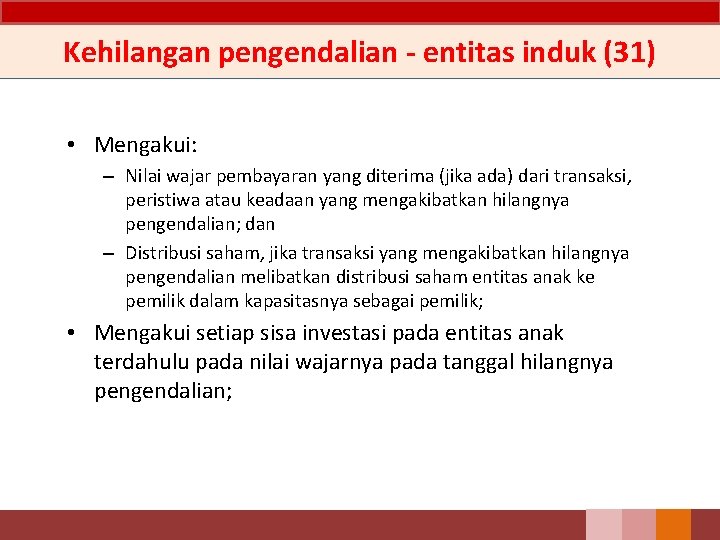 Kehilangan pengendalian - entitas induk (31)

• Mengakui:
– Nilai wajar pembayaran yang diterima (jika ada) dari transaksi, peristiwa atau keadaan yang mengakibatkan hilangnya pengendalian; dan
– Distribusi saham, jika transaksi yang mengakibatkan hilangnya pengendalian melibatkan distribusi saham entitas anak ke pemilik dalam kapasitasnya sebagai pemilik;
• Mengakui setiap sisa investasi pada entitas anak terdahulu pada nilai wajarnya pada tanggal hilangnya pengendalian;